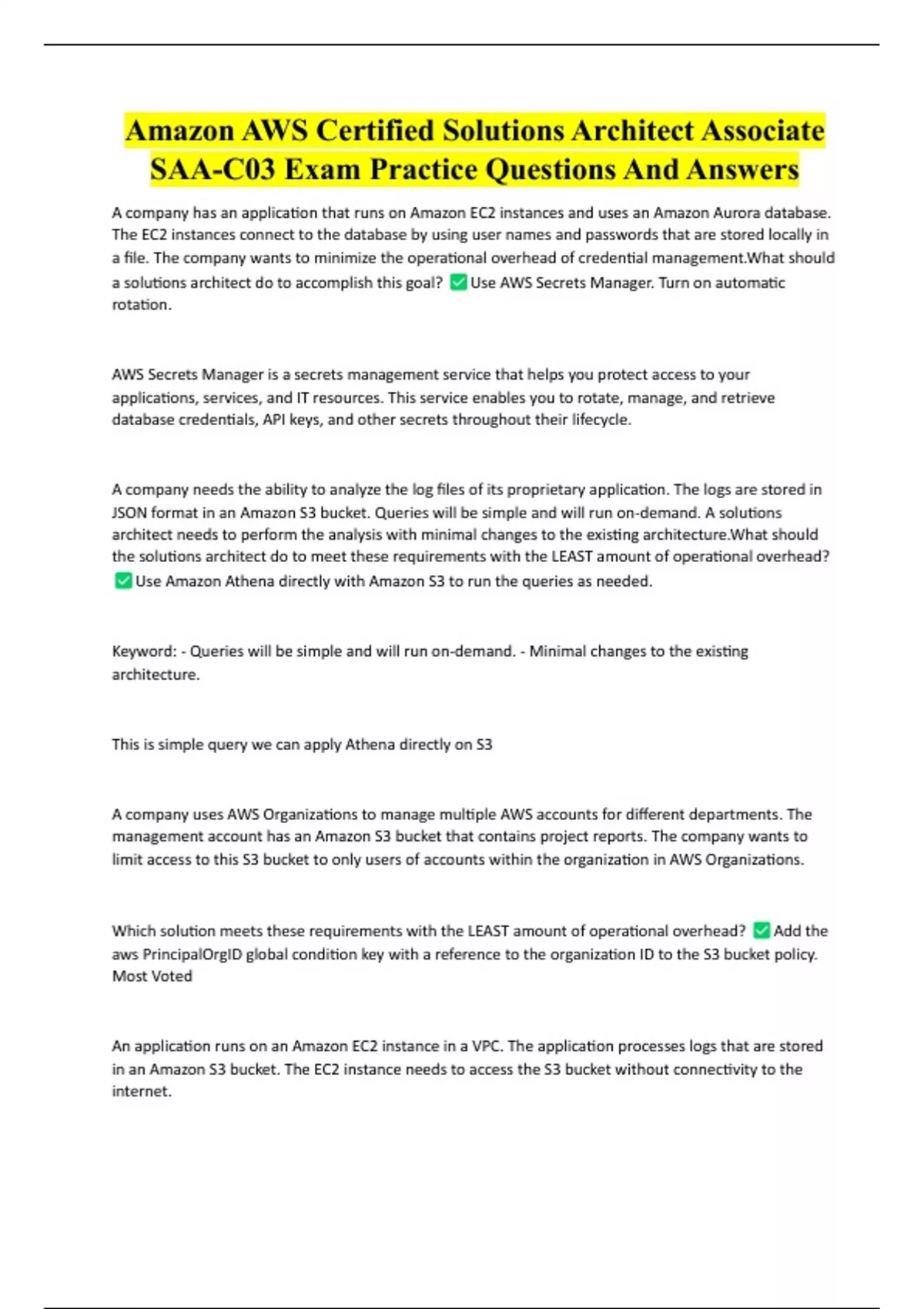 Amazon AWS Certified Solutions Architect Associate SAA-C03 Exam Practice Questions And Answers

A company has an application that runs on Amazon EC2 instances and uses an Amazon Aurora database. The EC2 instances connect to the database by using user names and passwords that are stored locally in a file. The company wants to minimize the operational overhead of credential management.What should a solutions architect do to accomplish this goal? ✅ Use AWS Secrets Manager. Turn on automatic rotation.

AWS Secrets Manager is a secrets management service that helps you protect access to your applications, services, and IT resources. This service enables you to rotate, manage, and retrieve database credentials, API keys, and other secrets throughout their lifecycle.

A company needs the ability to analyze the log files of its proprietary application. The logs are stored in JSON format in an Amazon S3 bucket. Queries will be simple and will run on-demand. A solutions architect needs to perform the analysis with minimal changes to the existing architecture.What should the solutions architect do to meet these requirements with the LEAST amount of operational overhead? ✅ Use Amazon Athena directly with Amazon S3 to run the queries as needed.

Keyword: - Queries will be simple and will run on-demand. - Minimal changes to the existing architecture.

This is simple query we can apply Athena directly on S3

A company uses AWS Organizations to manage multiple AWS accounts for different departments. The management account has an Amazon S3 bucket that contains project reports. The company wants to limit access to this S3 bucket to only users of accounts within the organization in AWS Organizations.

Which solution meets these requirements with the LEAST amount of operational overhead? ✅ Add the aws PrincipalOrgID global condition key with a reference to the organization ID to the S3 bucket policy. Most Voted

An application runs on an Amazon EC2 instance in a VPC. The application processes logs that are stored in an Amazon S3 bucket. The EC2 instance needs to access the S3 bucket without connectivity to the internet.